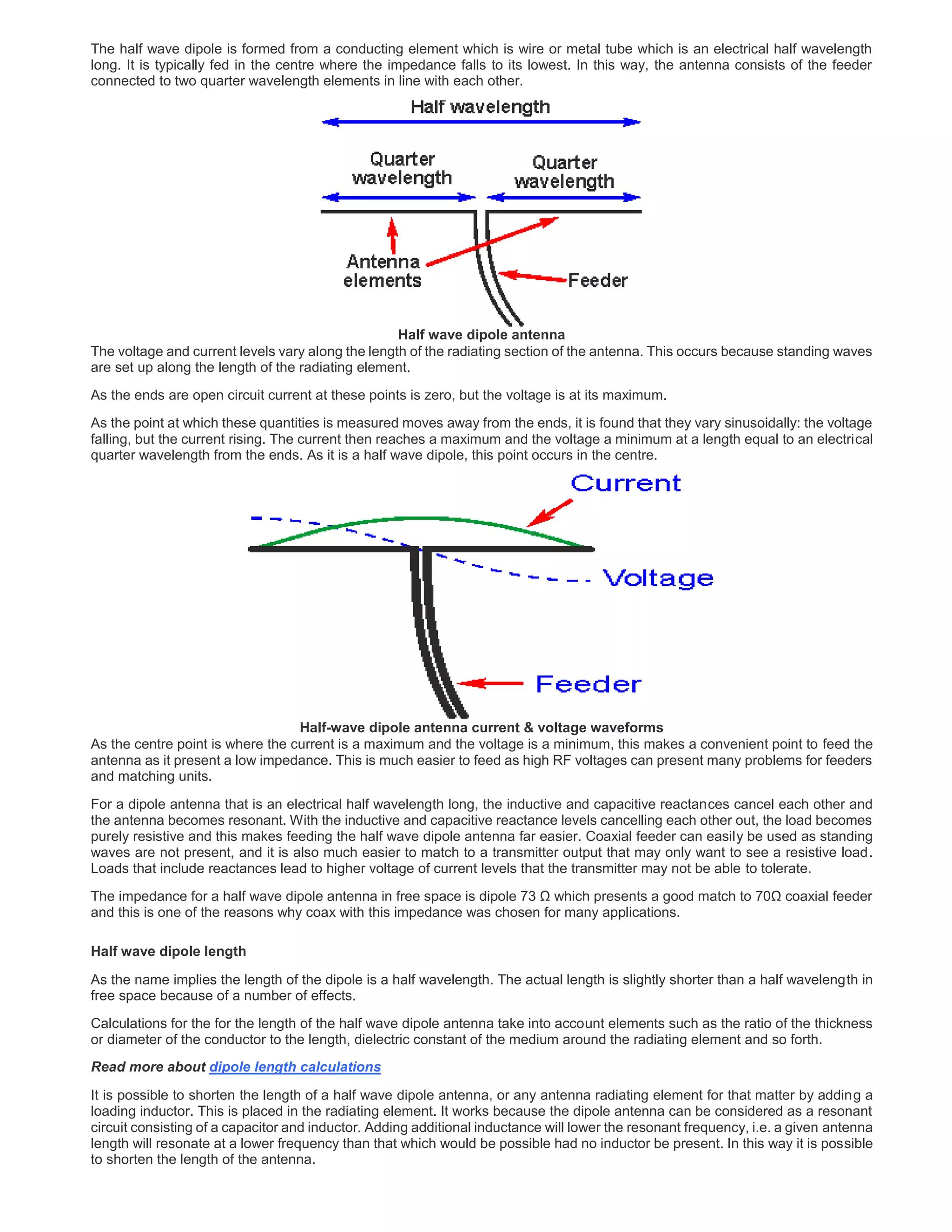 The half wave dipole is formed from a conducting element which is wire or metal tube which is an electrical half wavelength long. It is typically fed in the centre where the impedance falls to its lowest. In this way, the antenna consists of the feeder connected to two quarter wavelength elements in line with each other.

Half wavelength

Quarter wavelength

Quarter wavelength

Antenna elements

Feeder

Half wave dipole antenna

The voltage and current levels vary along the length of the radiating section of the antenna. This occurs because standing waves are set up along the length of the radiating element.

As the ends are open circuit current at these points is zero, but the voltage is at its maximum.

As the point at which these quantities is measured moves away from the ends, it is found that they vary sinusoidally: the voltage falling, but the current rising. The current then reaches a maximum and the voltage a minimum at a length equal to an electrical quarter wavelength from the ends. As it is a half wave dipole, this point occurs in the centre.

Current

Voltage

Feeder

Half-wave dipole antenna current & voltage waveforms

As the centre point is where the current is a maximum and the voltage is a minimum, this makes a convenient point to feed the antenna as it present a low impedance. This is much easier to feed as high RF voltages can present many problems for feeders and matching units.

For a dipole antenna that is an electrical half wavelength long, the inductive and capacitive reactances cancel each other and the antenna becomes resonant. With the inductive and capacitive reactance levels cancelling each other out, the load becomes purely resistive and this makes feeding the half wave dipole antenna far easier. Coaxial feeder can easily be used as standing waves are not present, and it is also much easier to match to a transmitter output that may only want to see a resistive load. Loads that include reactances lead to higher voltage of current levels that the transmitter may not be able to tolerate.

The impedance for a half wave dipole antenna in free space is dipole 73 Ω which presents a good match to 70Ω coaxial feeder and this is one of the reasons why coax with this impedance was chosen for many applications.

Half wave dipole length

As the name implies the length of the dipole is a half wavelength. The actual length is slightly shorter than a half wavelength in free space because of a number of effects.

Calculations for the for the length of the half wave dipole antenna take into account elements such as the ratio of the thickness or diameter of the conductor to the length, dielectric constant of the medium around the radiating element and so forth.

Read more about dipole length calculations

It is possible to shorten the length of a half wave dipole antenna, or any antenna radiating element for that matter by adding a loading inductor. This is placed in the radiating element. It works because the dipole antenna can be considered as a resonant circuit consisting of a capacitor and inductor. Adding additional inductance will lower the resonant frequency, i.e. a given antenna length will resonate at a lower frequency than that which would be possible had no inductor be present. In this way it is possible to shorten the length of the antenna.